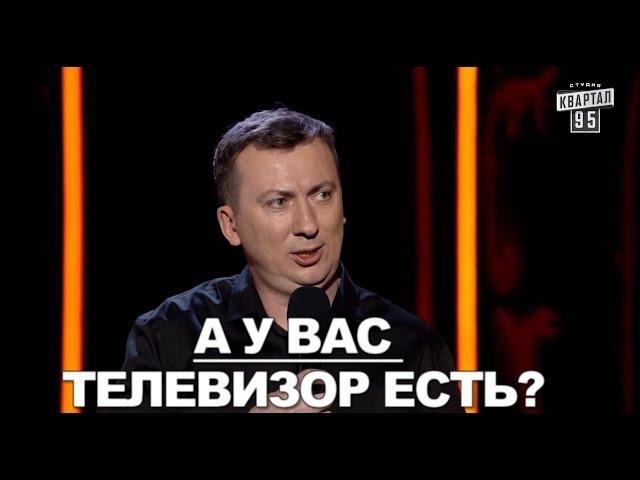 СТУДИЯ
КВАРТАЛ
95

А У ВАС
ТЕЛЕВИЗОР ЕСТЬ?